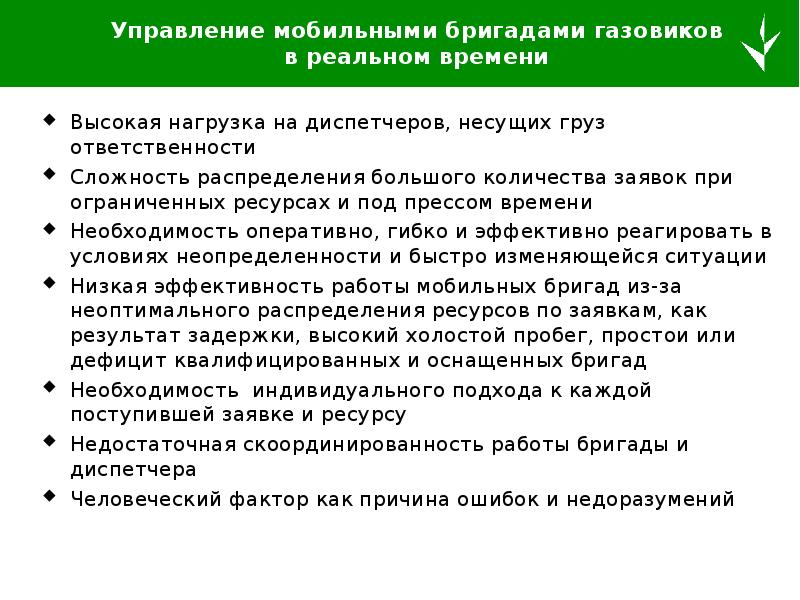 Управление мобильными бригадами газовиков в реальном времени

◆ Высокая нагрузка на диспетчеров, несущих груз ответственности

◆ Сложность распределения большого количества заявок при ограниченных ресурсах и под прессом времени

◆ Необходимость оперативно, гибко и эффективно реагировать в условиях неопределенности и быстро изменяющейся ситуации

◆ Низкая эффективность работы мобильных бригад из-за неоптимального распределения ресурсов по заявкам, как результат задержки, высокий холостой пробег, простои или дефицит квалифицированных и оснащенных бригад

◆ Необходимость  индивидуального подхода к каждой поступившей заявке и ресурсу

◆ Недостаточная скоординированность работы бригады и диспетчера

◆ Человеческий фактор как причина ошибок и недоразумений